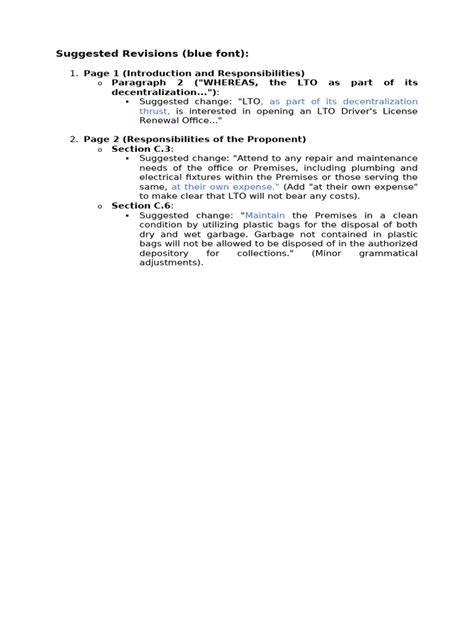 Suggested Revisions (blue font):

1. Page 1 (Introduction and Responsibilities)
   o Paragraph 2 ("WHEREAS, the LTO as part of its decentralization..."):
      ▪ Suggested change: "LTO, as part of its decentralization thrust, is interested in opening an LTO Driver's License Renewal Office..."

2. Page 2 (Responsibilities of the Proponent)
   o Section C.3:
      ▪ Suggested change: "Attend to any repair and maintenance needs of the office or Premises, including plumbing and electrical fixtures within the Premises or those serving the same, at their own expense." (Add "at their own expense" to make clear that LTO will not bear any costs).
   o Section C.6:
      ▪ Suggested change: "Maintain the Premises in a clean condition by utilizing plastic bags for the disposal of both dry and wet garbage. Garbage not contained in plastic bags will not be allowed to be disposed of in the authorized depository for collections." (Minor grammatical adjustments).